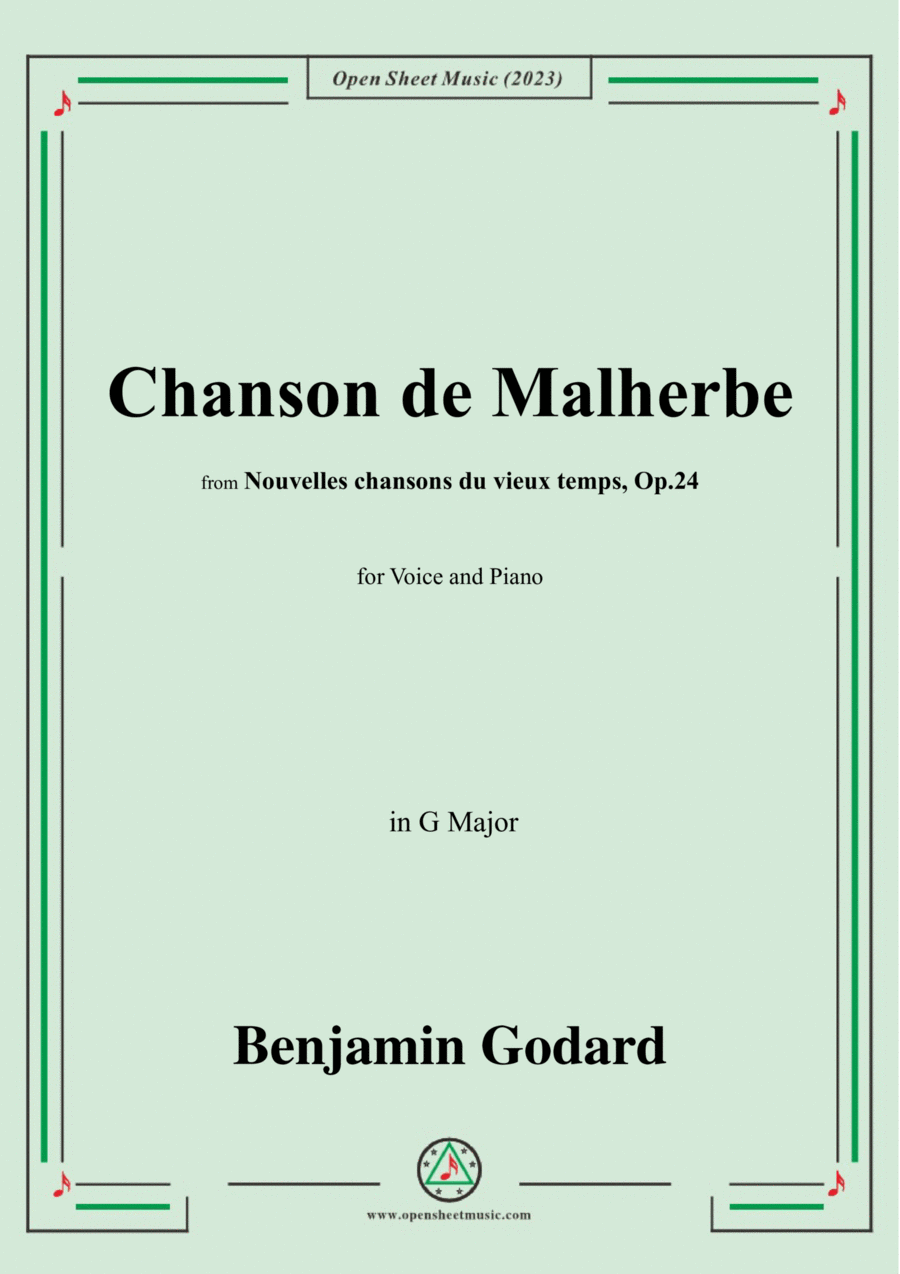 Open Sheet Music (2023)

Chanson de Malherbe

from Nouvelles chansons du vieux temps, Op.24

for Voice and Piano

in G Major

Benjamin Godard

www.opensheetmusic.com